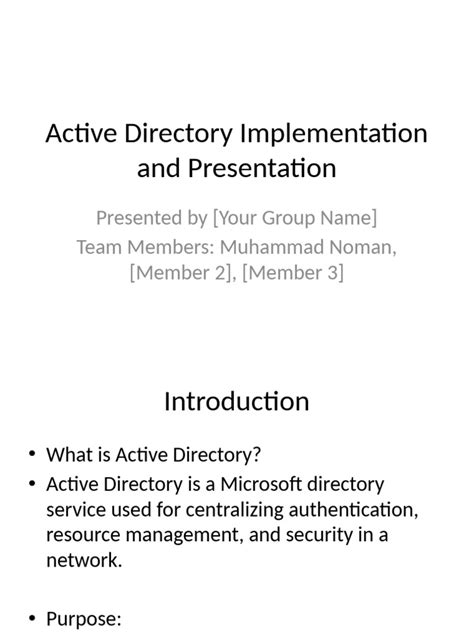 Active Directory Implementation and Presentation

Presented by [Your Group Name]
Team Members: Muhammad Noman, [Member 2], [Member 3]

Introduction

• What is Active Directory?
• Active Directory is a Microsoft directory service used for centralizing authentication, resource management, and security in a network.

• Purpose: